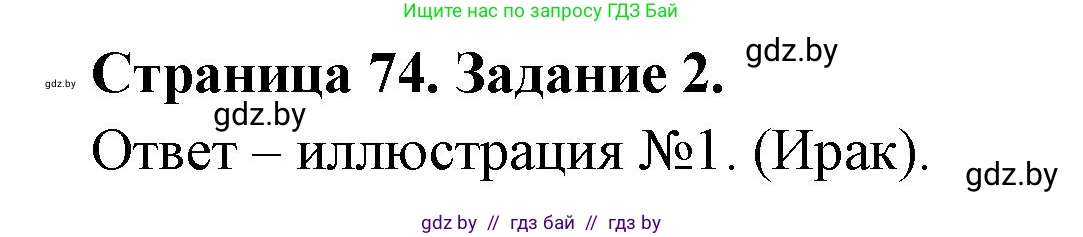 Ищите нас по запросу ГДЗ Бай

gdz.by

gdz.by

Страница 74. Задание 2.

gdz.by

Ответ – иллюстрация №1. (Ирак).

gdz.by

gdz by // гдз бай // гдз by